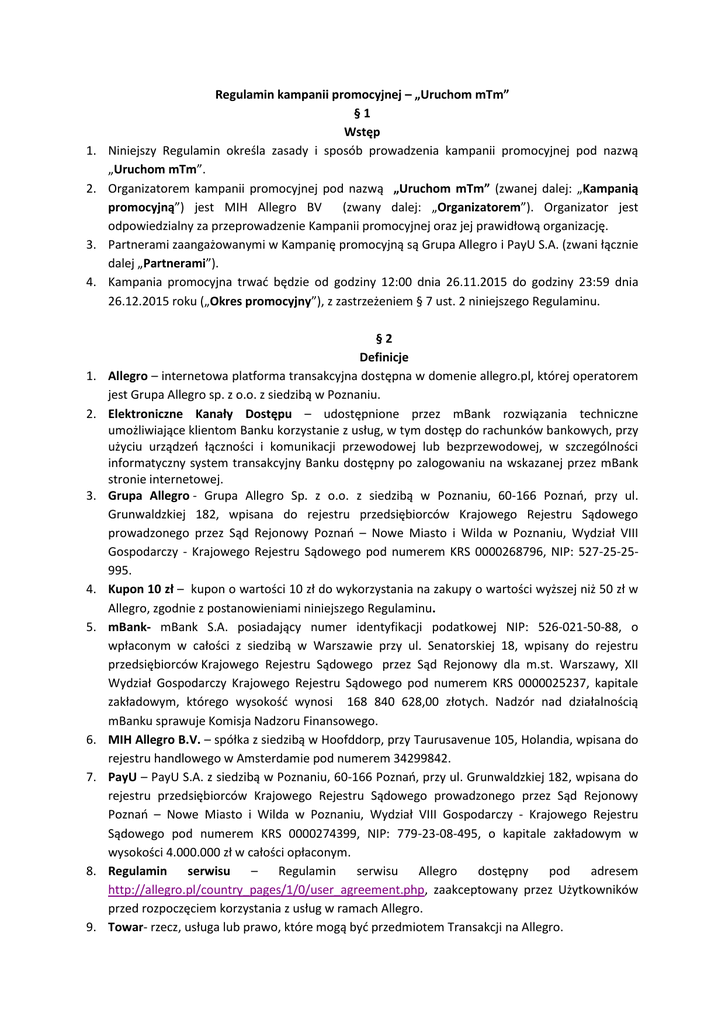 Regulamin kampanii promocyjnej – „Uruchom mTm”

§ 1

Wstęp

1. Niniejszy Regulamin określa zasady i sposób prowadzenia kampanii promocyjnej pod nazwą „Uruchom mTm”.
2. Organizatorem kampanii promocyjnej pod nazwą „Uruchom mTm” (zwanej dalej: „Kampanią promocyjną”) jest MIH Allegro BV (zwany dalej: „Organizatorem”). Organizator jest odpowiedzialny za przeprowadzenie Kampanii promocyjnej oraz jej prawidłową organizację.
3. Partnerami zaangażowanymi w Kampanię promocyjną są Grupa Allegro i PayU S.A. (zwani łącznie dalej „Partnerami”).
4. Kampania promocyjna trwać będzie od godziny 12:00 dnia 26.11.2015 do godziny 23:59 dnia 26.12.2015 roku („Okres promocyjny”), z zastrzeżeniem § 7 ust. 2 niniejszego Regulaminu.

§ 2

Definicje

1. Allegro – internetowa platforma transakcyjna dostępna w domenie allegro.pl, której operatorem jest Grupa Allegro sp. z o.o. z siedzibą w Poznaniu.
2. Elektroniczne Kanały Dostępu – udostępnione przez mBank rozwiązania techniczne umożliwiające klientom Banku korzystanie z usług, w tym dostęp do rachunków bankowych, przy użyciu urządzeń łączności i komunikacji przewodowej lub bezprzewodowej, w szczególności informatyczny system transakcyjny Banku dostępny po zalogowaniu na wskazanej przez mBank stronie internetowej.
3. Grupa Allegro - Grupa Allegro Sp. z o.o. z siedzibą w Poznaniu, 60-166 Poznań, przy ul. Grunwaldzkiej 182, wpisana do rejestru przedsiębiorców Krajowego Rejestru Sądowego prowadzonego przez Sąd Rejonowy Poznań – Nowe Miasto i Wilda w Poznaniu, Wydział VIII Gospodarczy - Krajowego Rejestru Sądowego pod numerem KRS 0000268796, NIP: 527-25-25-995.
4. Kupon 10 zł – kupon o wartości 10 zł do wykorzystania na zakupy o wartości wyższej niż 50 zł w Allegro, zgodnie z postanowieniami niniejszego Regulaminu.
5. mBank- mBank S.A. posiadający numer identyfikacji podatkowej NIP: 526-021-50-88, o wpłaconym w całości z siedzibą w Warszawie przy ul. Senatorskiej 18, wpisany do rejestru przedsiębiorców Krajowego Rejestru Sądowego przez Sąd Rejonowy dla m.st. Warszawy, XII Wydział Gospodarczy Krajowego Rejestru Sądowego pod numerem KRS 0000025237, kapitale zakładowym, którego wysokość wynosi 168 840 628,00 złotych. Nadzór nad działalnością mBanku sprawuje Komisja Nadzoru Finansowego.
6. MIH Allegro B.V. – spółka z siedzibą w Hoofddorp, przy Taurusavenue 105, Holandia, wpisana do rejestru handlowego w Amsterdamie pod numerem 34299842.
7. PayU – PayU S.A. z siedzibą w Poznaniu, 60-166 Poznań, przy ul. Grunwaldzkiej 182, wpisana do rejestru przedsiębiorców Krajowego Rejestru Sądowego prowadzonego przez Sąd Rejonowy Poznań – Nowe Miasto i Wilda w Poznaniu, Wydział VIII Gospodarczy - Krajowego Rejestru Sądowego pod numerem KRS 0000274399, NIP: 779-23-08-495, o kapitale zakładowym w wysokości 4.000.000 zł w całości opłaconym.
8. Regulamin serwisu – Regulamin serwisu Allegro dostępny pod adresem http://allegro.pl/country_pages/1/0/user_agreement.php, zaakceptowany przez Użytkowników przed rozpoczęciem korzystania z usług w ramach Allegro.
9. Towar- rzecz, usługa lub prawo, które mogą być przedmiotem Transakcji na Allegro.